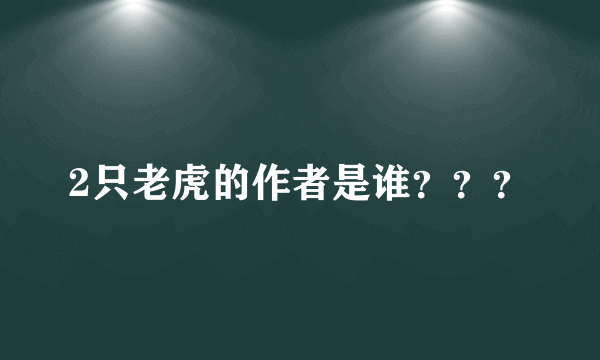 2只老虎的作者是谁？？？